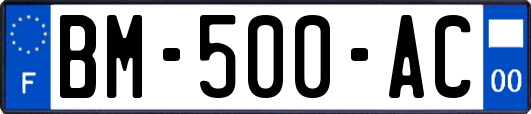 F
BM-500-AC
00